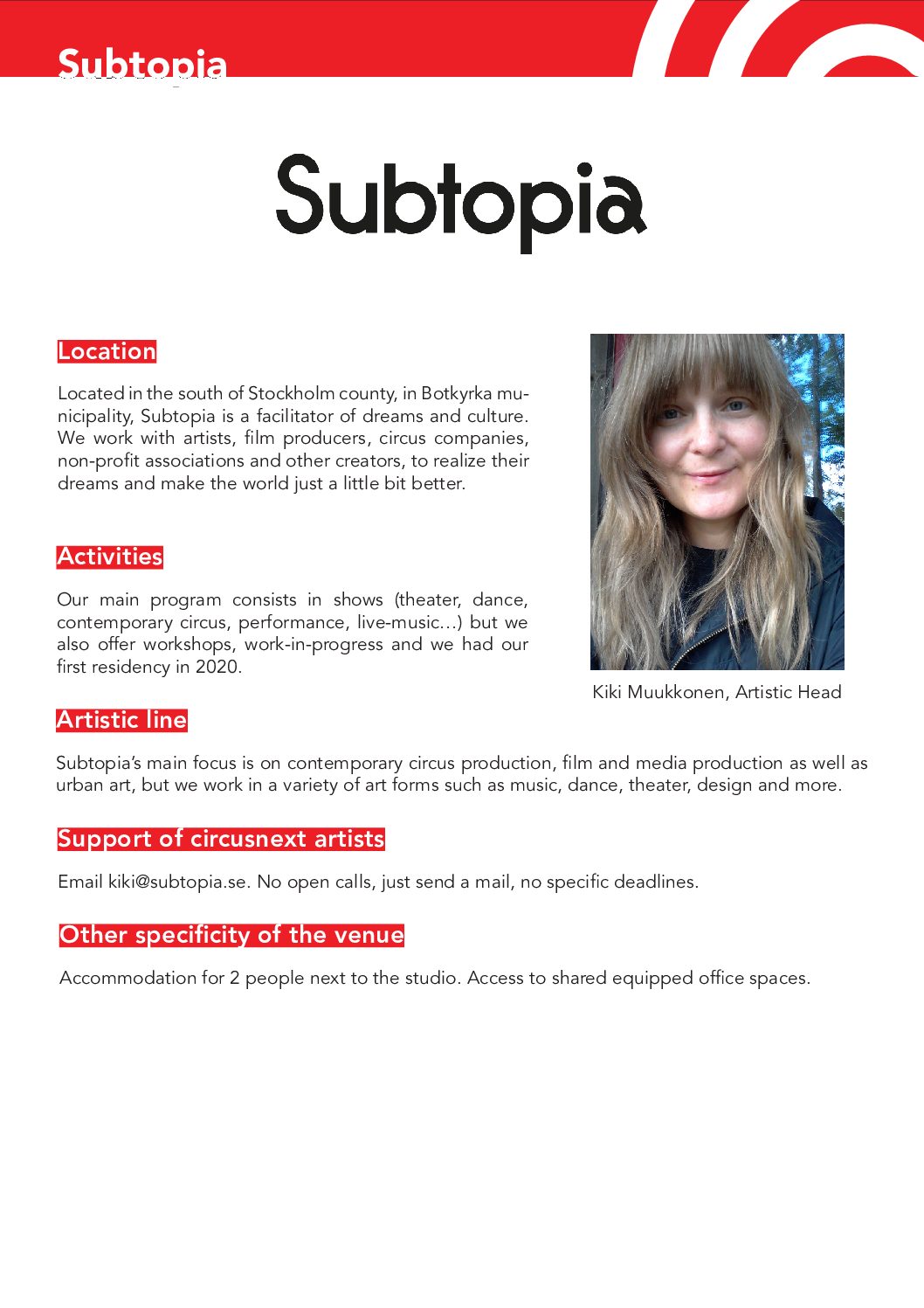 Subtopia

Subtopia

Location

Located in the south of Stockholm county, in Botkyrka municipality, Subtopia is a facilitator of dreams and culture. We work with artists, film producers, circus companies, non-profit associations and other creators, to realize their dreams and make the world just a little bit better.

Activities

Our main program consists in shows (theater, dance, contemporary circus, performance, live-music…) but we also offer workshops, work-in-progress and we had our first residency in 2020.

Kiki Muukkonen, Artistic Head

Artistic line

Subtopia's main focus is on contemporary circus production, film and media production as well as urban art, but we work in a variety of art forms such as music, dance, theater, design and more.

Support of circusnext artists

Email kiki@subtopia.se. No open calls, just send a mail, no specific deadlines.

Other specificity of the venue

Accommodation for 2 people next to the studio. Access to shared equipped office spaces.